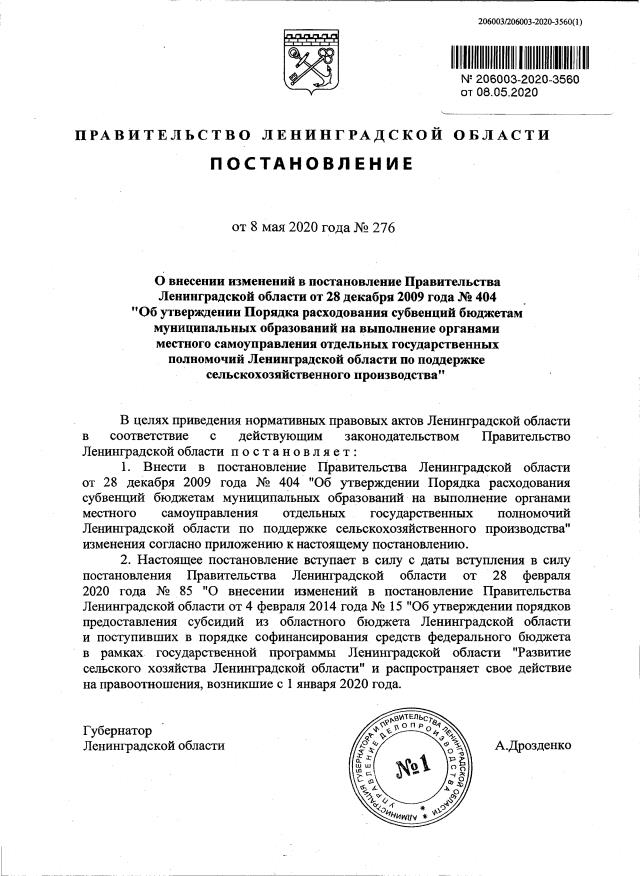 206003/206003-2020-3560(1)

№ 206003-2020-3560
от 08.05.2020

ПРАВИТЕЛЬСТВО ЛЕНИНГРАДСКОЙ ОБЛАСТИ

ПОСТАНОВЛЕНИЕ

от 8 мая 2020 года № 276

О внесении изменений в постановление Правительства Ленинградской области от 28 декабря 2009 года № 404 "Об утверждении Порядка расходования субвенций бюджетам муниципальных образований на выполнение органами местного самоуправления отдельных государственных полномочий Ленинградской области по поддержке сельскохозяйственного производства"

В целях приведения нормативных правовых актов Ленинградской области в соответствие с действующим законодательством Правительство Ленинградской области постановляет:

1. Внести в постановление Правительства Ленинградской области от 28 декабря 2009 года № 404 "Об утверждении Порядка расходования субвенций бюджетам муниципальных образований на выполнение органами местного самоуправления отдельных государственных полномочий Ленинградской области по поддержке сельскохозяйственного производства" изменения согласно приложению к настоящему постановлению.

2. Настоящее постановление вступает в силу с даты вступления в силу постановления Правительства Ленинградской области от 28 февраля 2020 года № 85 "О внесении изменений в постановление Правительства Ленинградской области от 4 февраля 2014 года № 15 "Об утверждении порядков предоставления субсидий из областного бюджета Ленинградской области и поступивших в порядке софинансирования средств федерального бюджета в рамках государственной программы Ленинградской области "Развитие сельского хозяйства Ленинградской области" и распространяет свое действие на правоотношения, возникшие с 1 января 2020 года.

Губернатор
Ленинградской области

АДМИНИСТРАЦИЯ ГУБЕРНАТОРА И ПРАВИТЕЛЬСТВА ЛЕНИНГРАДСКОЙ ОБЛАСТИ УПРАВЛЕНИЕ ДЕЛОПРОИЗВОДСТВА
№1

А.Дрозденко